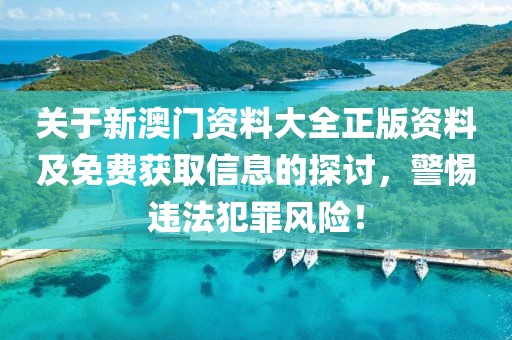 关于新澳门资料大全正版资料及免费获取信息的探讨，警惕违法犯罪风险！